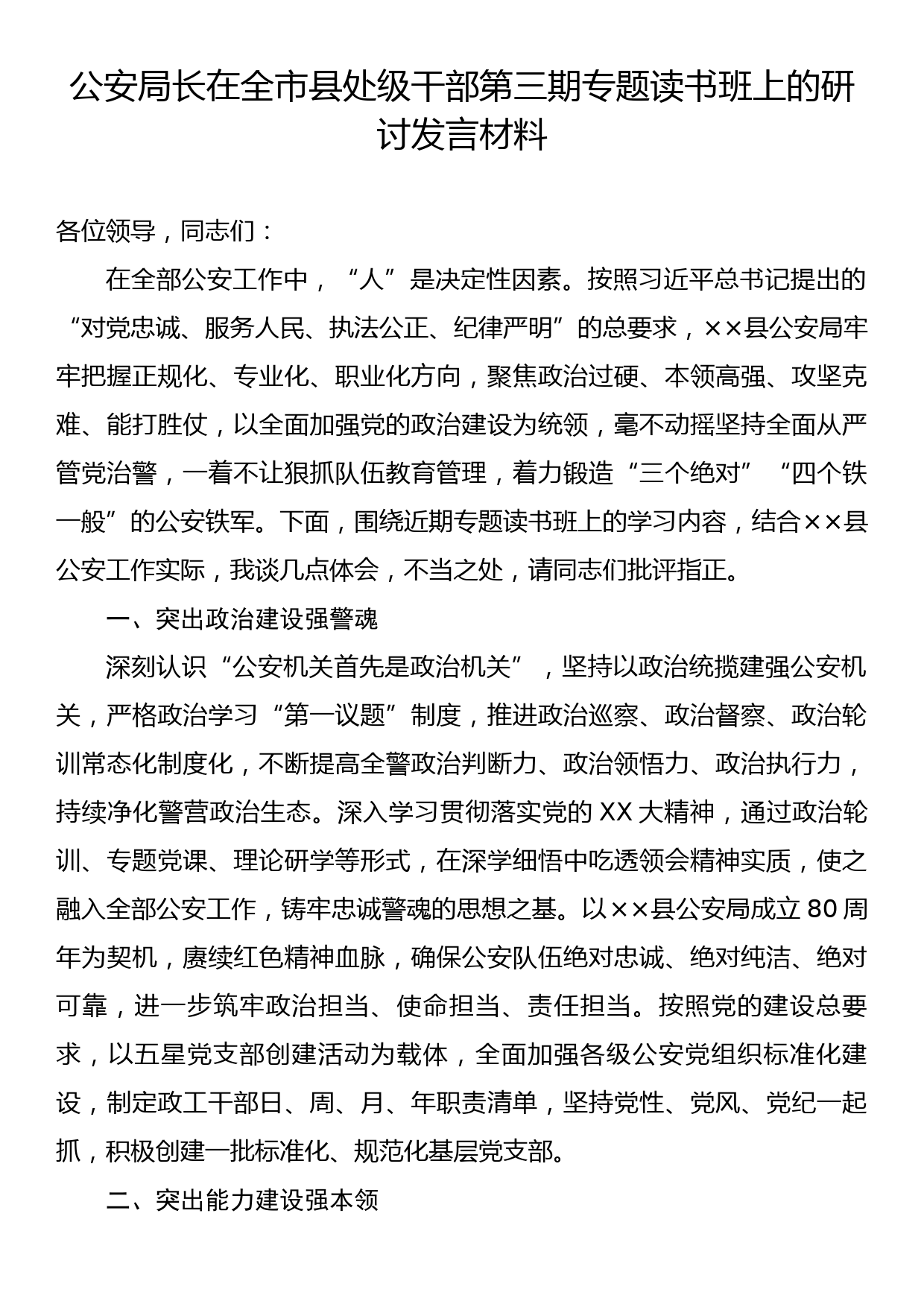 公安局长在全市县处级干部第三期专题读书班上的研讨发言材料

各位领导，同志们：

在全部公安工作中，“人”是决定性因素。按照习近平总书记提出的“对党忠诚、服务人民、执法公正、纪律严明”的总要求，××县公安局牢牢把握正规化、专业化、职业化方向，聚焦政治过硬、本领高强、攻坚克难、能打胜仗，以全面加强党的政治建设为统领，毫不动摇坚持全面从严管党治警，一着不让狠抓队伍教育管理，着力锻造“三个绝对”“四个铁一般”的公安铁军。下面，围绕近期专题读书班上的学习内容，结合××县公安工作实际，我谈几点体会，不当之处，请同志们批评指正。

一、突出政治建设强警魂

深刻认识“公安机关首先是政治机关”，坚持以政治统揽建强公安机关，严格政治学习“第一议题”制度，推进政治巡察、政治督察、政治轮训常态化制度化，不断提高全警政治判断力、政治领悟力、政治执行力，持续净化警营政治生态。深入学习贯彻落实党的XX大精神，通过政治轮训、专题党课、理论研学等形式，在深学细悟中吃透领会精神实质，使之融入全部公安工作，铸牢忠诚警魂的思想之基。以××县公安局成立80周年为契机，赓续红色精神血脉，确保公安队伍绝对忠诚、绝对纯洁、绝对可靠，进一步筑牢政治担当、使命担当、责任担当。按照党的建设总要求，以五星党支部创建活动为载体，全面加强各级公安党组织标准化建设，制定政工干部日、周、月、年职责清单，坚持党性、党风、党纪一起抓，积极创建一批标准化、规范化基层党支部。

二、突出能力建设强本领